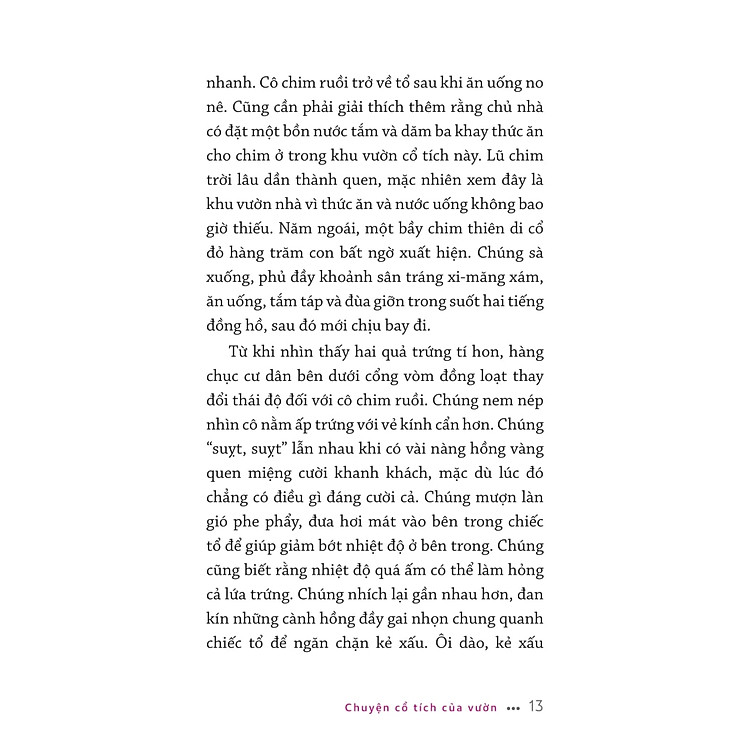 nhanh. Cô chim ruồi trở về tổ sau khi ăn uống no nê. Cũng cần phải giải thích thêm rằng chủ nhà có đặt một bồn nước tắm và dăm ba khay thức ăn cho chim ở trong khu vườn cổ tích này. Lũ chim trời lâu dần thành quen, mặc nhiên xem đây là khu vườn nhà vì thức ăn và nước uống không bao giờ thiếu. Năm ngoái, một bầy chim thiên di cổ đỏ hàng trăm con bất ngờ xuất hiện. Chúng sà xuống, phủ đầy khoảnh sân tráng xi-măng xám, ăn uống, tắm táp và đùa giỡn trong suốt hai tiếng đồng hồ, sau đó mới chịu bay đi.

Từ khi nhìn thấy hai quả trứng tí hon, hàng chục cư dân bên dưới cổng vòm đồng loạt thay đổi thái độ đối với cô chim ruồi. Chúng nem nép nhìn cô nằm ấp trứng với vẻ kính cẩn hơn. Chúng "suỵt, suỵt" lẫn nhau khi có vài nàng hồng vàng quen miệng cười khanh khách, mặc dù lúc đó chẳng có điều gì đáng cười cả. Chúng mượn làn gió phe phẩy, đưa hơi mát vào bên trong chiếc tổ để giúp giảm bớt nhiệt độ ở bên trong. Chúng cũng biết rằng nhiệt độ quá ấm có thể làm hỏng cả lứa trứng. Chúng nhích lại gần nhau hơn, đan kín những cành hồng đầy gai nhọn chung quanh chiếc tổ để ngăn chặn kẻ xấu. Ôi dào, kẻ xấu

Chuyện cổ tích của vườn ••• 13